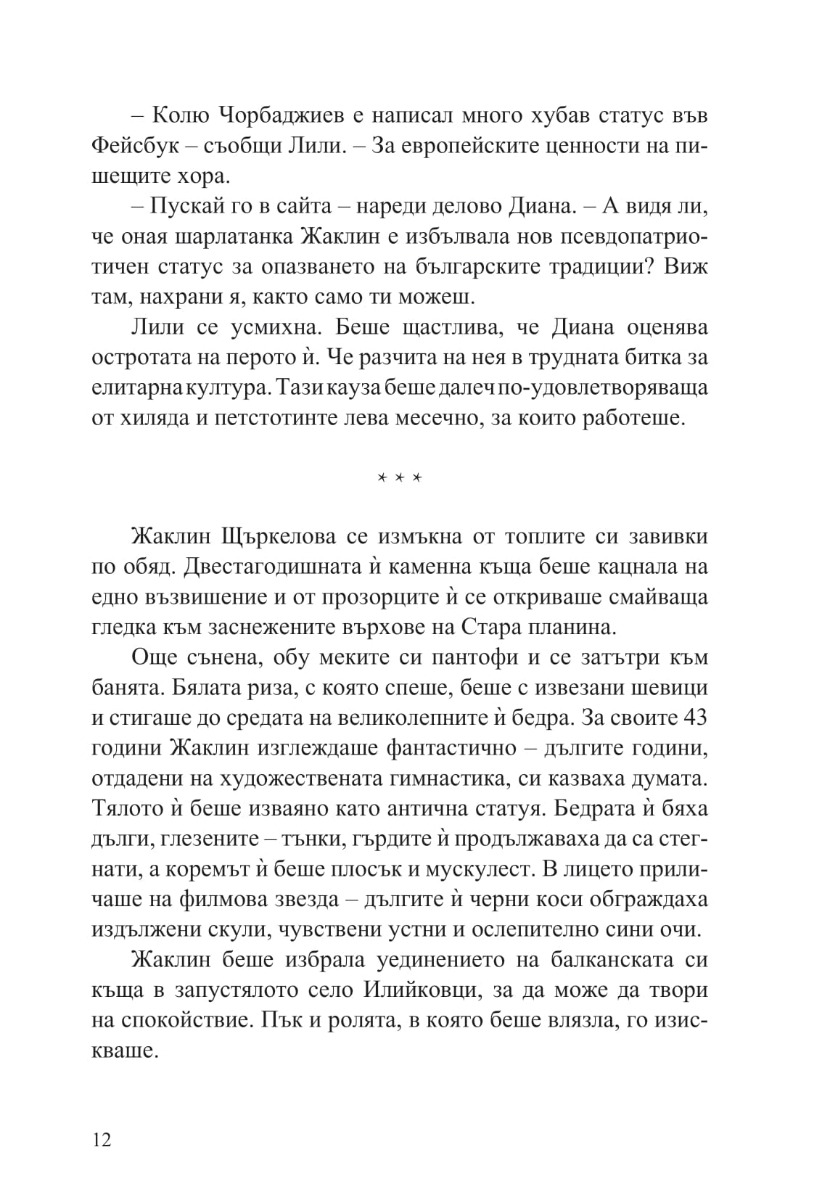 – Колю Чорбаджиев е написал много хубав статус във Фейсбук – съобщи Лили. – За европейските ценности на пишещите хора.

– Пускай го в сайта – нареди делово Диана. – А видя ли, че оная шарлатанка Жаклин е избълвала нов псевдопатриотичен статус за опазването на българските традиции? Виж там, нахрани я, както само ти можеш.

Лили се усмихна. Беше щастлива, че Диана оценява остротата на перото ѝ. Че разчита на нея в трудната битка за елитарна култура. Тази кауза беше далеч по-удовлетворяваща от хиляда и петстотинте лева месечно, за които работеше.

* * *

Жаклин Щъркелова се измъкна от топлите си завивки по обяд. Двестагодишната ѝ каменна къща беше кацнала на едно възвишение и от прозорците ѝ се откриваше смайваща гледка към заснежените върхове на Стара планина.

Още сънена, обу меките си пантофи и се затътри към банята. Бялата риза, с която спеше, беше с извезани шевици и стигаше до средата на великолепните ѝ бедра. За своите 43 години Жаклин изглеждаше фантастично – дългите години, отдадени на художествената гимнастика, си казваха думата. Тялото ѝ беше изваяно като антична статуя. Бедрата ѝ бяха дълги, глезените – тънки, гърдите ѝ продължаваха да са стегнати, а коремът ѝ беше плосък и мускулест. В лицето приличаше на филмова звезда – дългите ѝ черни коси обграждаха издължени скули, чувствени устни и ослепително сини очи.

Жаклин беше избрала уединението на балканската си къща в запустялото село Илийковци, за да може да твори на спокойствие. Пък и ролята, в която беше влязла, го изискваше.

12